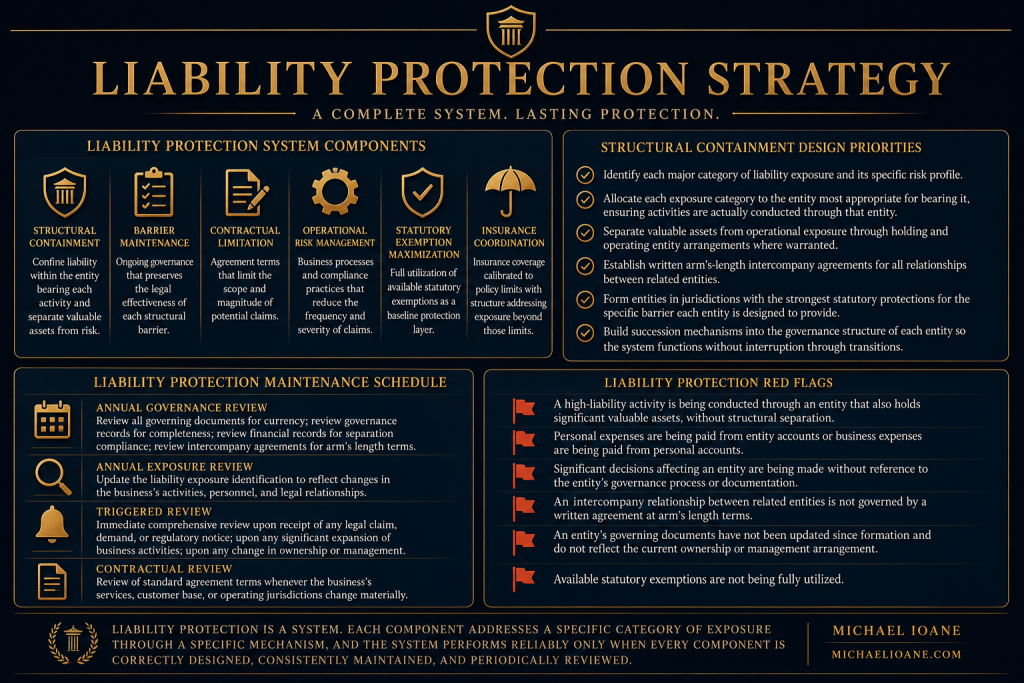 LIABILITY PROTECTION STRATEGY

A COMPLETE SYSTEM. LASTING PROTECTION.

LIABILITY PROTECTION SYSTEM COMPONENTS

STRUCTURAL CONTAINMENT
Confine liability within the entity bearing each activity and separate valuable assets from risk.

BARRIER MAINTENANCE
Ongoing governance that preserves the legal effectiveness of each structural barrier.

CONTRACTUAL LIMITATION
Agreement terms that limit the scope and magnitude of potential claims.

OPERATIONAL RISK MANAGEMENT
Business processes and compliance practices that reduce the frequency and severity of claims.

STATUTORY EXEMPTION MAXIMIZATION
Full utilization of available statutory exemptions as a baseline protection layer.

INSURANCE COORDINATION
Insurance coverage calibrated to policy limits with structure addressing exposure beyond those limits.

STRUCTURAL CONTAINMENT DESIGN PRIORITIES

Identify each major category of liability exposure and its specific risk profile.

Allocate each exposure category to the entity most appropriate for bearing it, ensuring activities are actually conducted through that entity.

Separate valuable assets from operational exposure through holding and operating entity arrangements where warranted.

Establish written arm's-length intercompany agreements for all relationships between related entities.

Form entities in jurisdictions with the strongest statutory protections for the specific barrier each entity is designed to provide.

Build succession mechanisms into the governance structure of each entity so the system functions without interruption through transitions.

LIABILITY PROTECTION MAINTENANCE SCHEDULE

ANNUAL GOVERNANCE REVIEW
Review all governing documents for currency; review governance records for completeness; review financial records for separation compliance; review intercompany agreements for arm's length terms.

ANNUAL EXPOSURE REVIEW
Update the liability exposure identification to reflect changes in the business's activities, personnel, and legal relationships.

TRIGGERED REVIEW
Immediate comprehensive review upon receipt of any legal claim, demand, or regulatory notice; upon any significant expansion of business activities; upon any change in ownership or management.

CONTRACTUAL REVIEW
Review of standard agreement terms whenever the business's services, customer base, or operating jurisdictions change materially.

LIABILITY PROTECTION RED FLAGS

A high-liability activity is being conducted through an entity that also holds significant valuable assets, without structural separation.

Personal expenses are being paid from entity accounts or business expenses are being paid from personal accounts.

Significant decisions affecting an entity are being made without reference to the entity's governance process or documentation.

An intercompany relationship between related entities is not governed by a written agreement at arm's length terms.

An entity's governing documents have not been updated since formation and do not reflect the current ownership or management arrangement.

Available statutory exemptions are not being fully utilized.

LIABILITY PROTECTION IS A SYSTEM. EACH COMPONENT ADDRESSES A SPECIFIC CATEGORY OF EXPOSURE THROUGH A SPECIFIC MECHANISM, AND THE SYSTEM PERFORMS RELIABLY ONLY WHEN EVERY COMPONENT IS CORRECTLY DESIGNED, CONSISTENTLY MAINTAINED, AND PERIODICALLY REVIEWED.

MICHAEL IOANE
MICHAELIOANE.COM